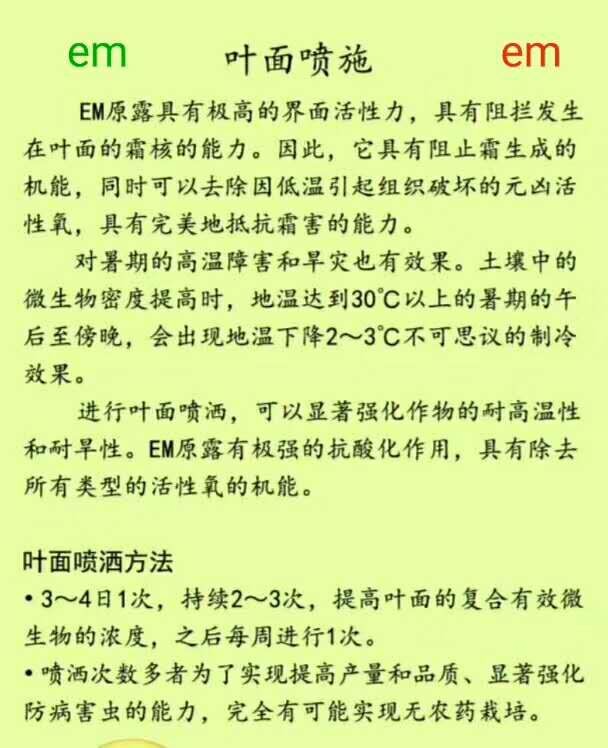 em 叶面喷施 em

EM原露具有极高的界面活性力，具有阻拦发生在叶面的霜核的能力。因此，它具有阻止霜生成的机能，同时可以去除因低温引起组织破坏的元凶活性氧，具有完美地抵抗霜害的能力。

对暑期的高温障害和旱灾也有效果。土壤中的微生物密度提高时，地温达到30°C以上的暑期的午后至傍晚，会出现地温下降2～3°C不可思议的制冷效果。

进行叶面喷洒，可以显著强化作物的耐高温性和耐旱性。EM原露有极强的抗酸化作用，具有除去所有类型的活性氧的机能。

叶面喷洒方法

• 3～4日1次，持续2～3次，提高叶面的复合有效微生物的浓度，之后每周进行1次。

• 喷洒次数多者为了实现提高产量和品质、显著强化防病害虫的能力，完全有可能实现无农药栽培。